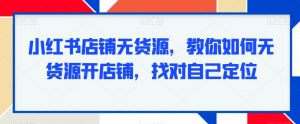 小红书店铺无货源，教你如何无货源开店铺，找对自己定位